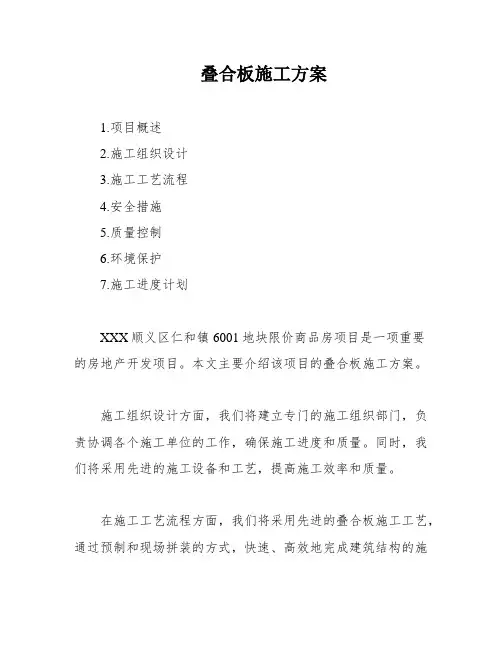 叠合板施工方案

1.项目概述

2.施工组织设计

3.施工工艺流程

4.安全措施

5.质量控制

6.环境保护

7.施工进度计划

XXX 顺义区仁和镇 6001 地块限价商品房项目是一项重要的房地产开发项目。本文主要介绍该项目的叠合板施工方案。

施工组织设计方面，我们将建立专门的施工组织部门，负责协调各个施工单位的工作，确保施工进度和质量。同时，我们将采用先进的施工设备和工艺，提高施工效率和质量。

在施工工艺流程方面，我们将采用先进的叠合板施工工艺，通过预制和现场拼装的方式，快速、高效地完成建筑结构的施